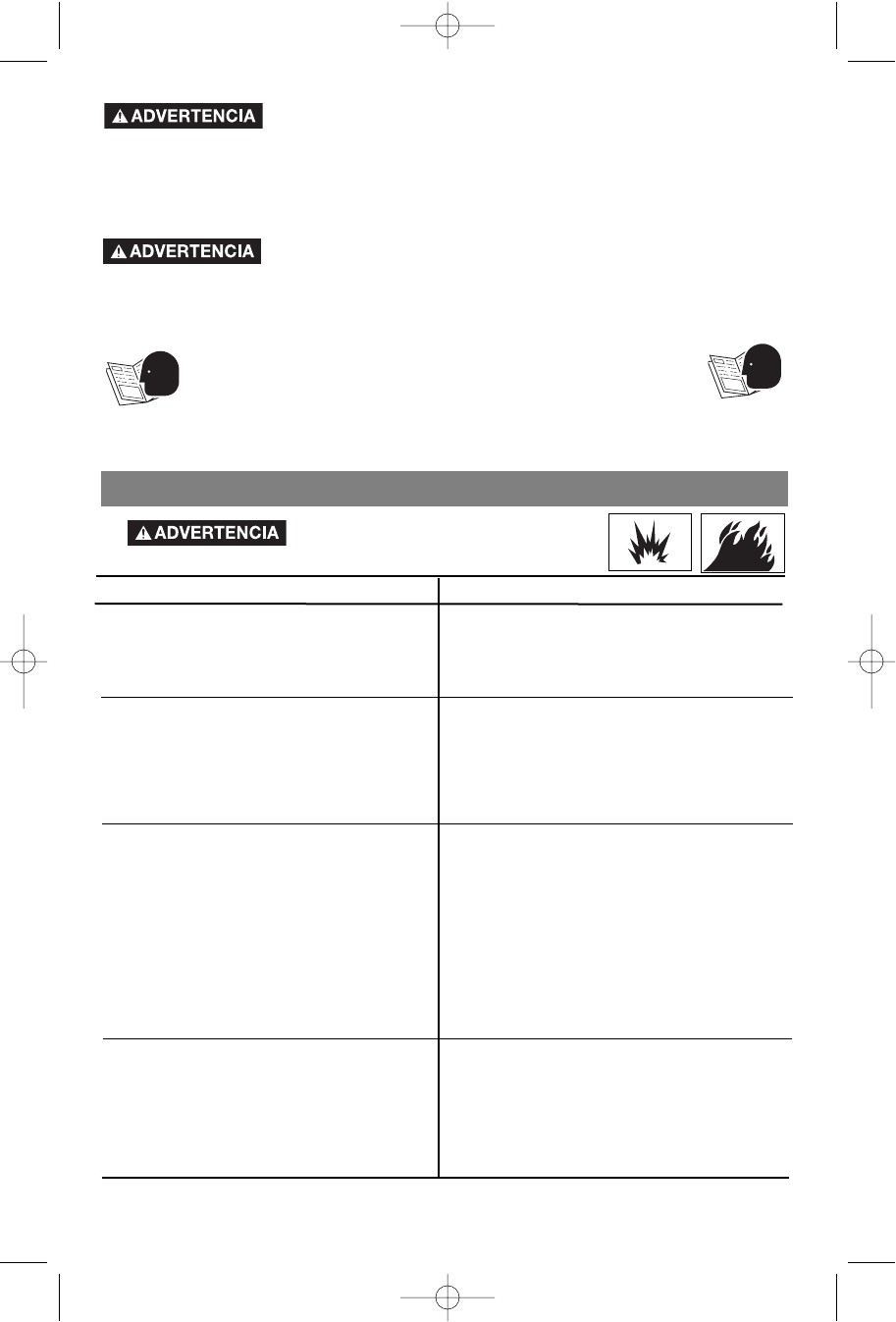 ADVERTENCIA

ADVERTENCIA

ADVERTENCIA